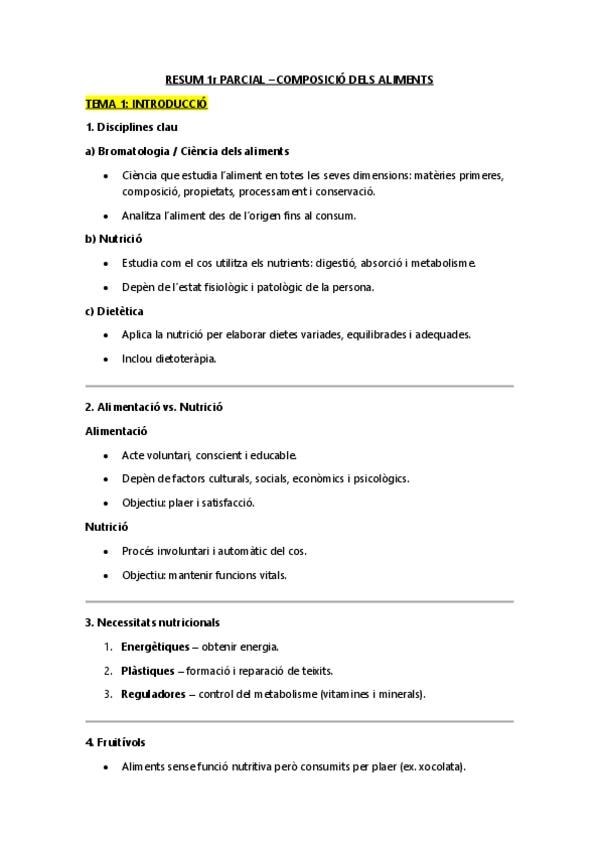 RESUM 1r PARCIAL – COMPOSICIÓ DELS ALIMENTS

TEMA 1: INTRODUCCIÓ

1. Disciplines clau

a) Bromatologia / Ciència dels aliments

• Ciència que estudia l'aliment en totes les seves dimensions: matèries primeres, composició, propietats, processament i conservació.

• Analitza l'aliment des de l'origen fins al consum.

b) Nutrició

• Estudia com el cos utilitza els nutrients: digestió, absorció i metabolisme.

• Depèn de l'estat fisiològic i patològic de la persona.

c) Dietètica

• Aplica la nutrició per elaborar dietes variades, equilibrades i adequades.

• Inclou dietoteràpia.

2. Alimentació vs. Nutrició

Alimentació

• Acte voluntari, conscient i educable.

• Depèn de factors culturals, socials, econòmics i psicològics.

• Objectiu: plaer i satisfacció.

Nutrició

• Procés involuntari i automàtic del cos.

• Objectiu: mantenir funcions vitals.

3. Necessitats nutricionals

1. Energètiques – obtenir energia.

2. Plàstiques – formació i reparació de teixits.

3. Reguladores – control del metabolisme (vitamines i minerals).

4. Fruitívols

• Aliments sense funció nutritiva però consumits per plaer (ex. xocolata).